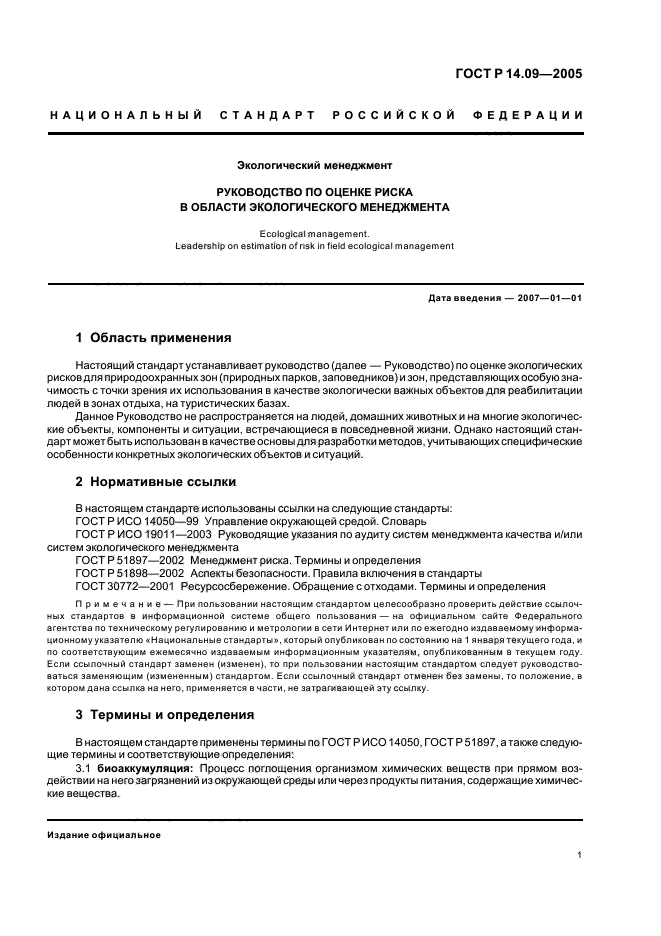 ГОСТ Р 14.09—2005

НАЦИОНАЛЬНЫЙ СТАНДАРТ РОССИЙСКОЙ ФЕДЕРАЦИИ

Экологический менеджмент

РУКОВОДСТВО ПО ОЦЕНКЕ РИСКА
В ОБЛАСТИ ЭКОЛОГИЧЕСКОГО МЕНЕДЖМЕНТА

Ecological management.
Leadership on estimation of risk in field ecological management

Дата введения — 2007—01—01

1 Область применения

Настоящий стандарт устанавливает руководство (далее — Руководство) по оценке экологических рисков для природоохранных зон (природных парков, заповедников) и зон, представляющих особую значимость с точки зрения их использования в качестве экологически важных объектов для реабилитации людей в зонах отдыха, на туристических базах.

Данное Руководство не распространяется на людей, домашних животных и на многие экологические объекты, компоненты и ситуации, встречающиеся в повседневной жизни. Однако настоящий стандарт может быть использован в качестве основы для разработки методов, учитывающих специфические особенности конкретных экологических объектов и ситуаций.

2 Нормативные ссылки

В настоящем стандарте использованы ссылки на следующие стандарты:
ГОСТ Р ИСО 14050—99 Управление окружающей средой. Словарь
ГОСТ Р ИСО 19011—2003 Руководящие указания по аудиту систем менеджмента качества и/или систем экологического менеджмента
ГОСТ Р 51897—2002 Менеджмент риска. Термины и определения
ГОСТ Р 51898—2002 Аспекты безопасности. Правила включения в стандарты
ГОСТ 30772—2001 Ресурсосбережение. Обращение с отходами. Термины и определения

Примечание — При пользовании настоящим стандартом целесообразно проверить действие ссылочных стандартов в информационной системе общего пользования — на официальном сайте Федерального агентства по техническому регулированию и метрологии в сети Интернет или по ежегодно издаваемому информационному указателю «Национальные стандарты», который опубликован по состоянию на 1 января текущего года, и по соответствующим ежемесячно издаваемым информационным указателям, опубликованным в текущем году. Если ссылочный стандарт заменен (изменен), то при пользовании настоящим стандартом следует руководствоваться заменяющим (измененным) стандартом. Если ссылочный стандарт отменен без замены, то положение, в котором дана ссылка на него, применяется в части, не затрагивающей эту ссылку.

3 Термины и определения

В настоящем стандарте применены термины по ГОСТ Р ИСО 14050, ГОСТ Р 51897, а также следующие термины и соответствующие определения:

3.1 биоаккумуляция: Процесс поглощения организмом химических веществ при прямом воздействии на него загрязнений из окружающей среды или через продукты питания, содержащие химические вещества.

Издание официальное

1